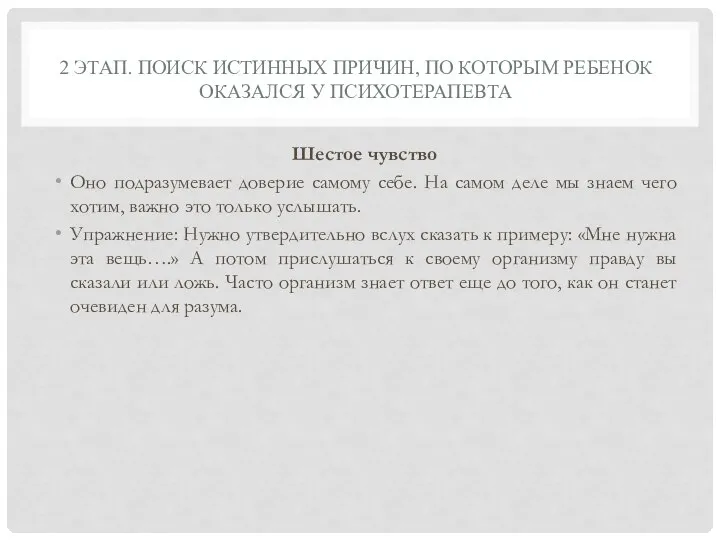 2 ЭТАП. ПОИСК ИСТИННЫХ ПРИЧИН, ПО КОТОРЫМ РЕБЕНОК ОКАЗАЛСЯ У ПСИХОТЕРАПЕВТА

Шестое чувство

• Оно подразумевает доверие самому себе. На самом деле мы знаем чего хотим, важно это только услышать.

• Упражнение: Нужно утвердительно вслух сказать к примеру: «Мне нужна эта вещь….» А потом прислушаться к своему организму правду вы сказали или ложь. Часто организм знает ответ еще до того, как он станет очевиден для разума.